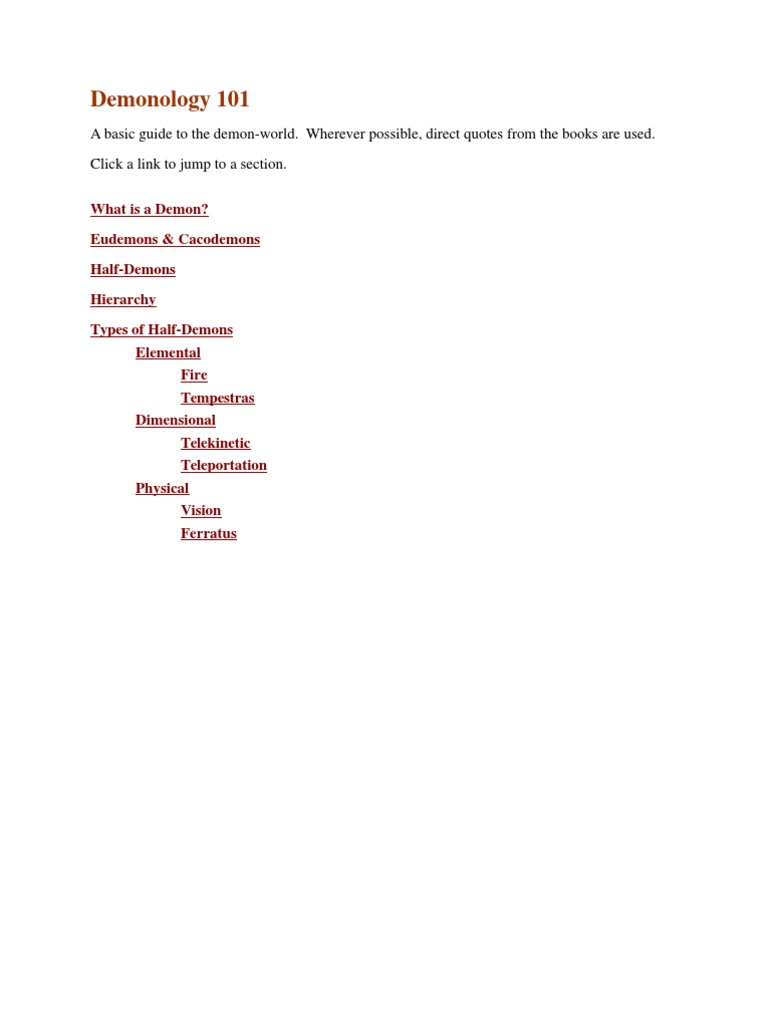 Demonology 101

A basic guide to the demon-world. Wherever possible, direct quotes from the books are used.

Click a link to jump to a section.

What is a Demon?

Eudemons & Cacodemons

Half-Demons

Hierarchy

Types of Half-Demons
Elemental
Fire
Tempestras
Dimensional
Telekinetic
Teleportation
Physical
Vision
Ferratus